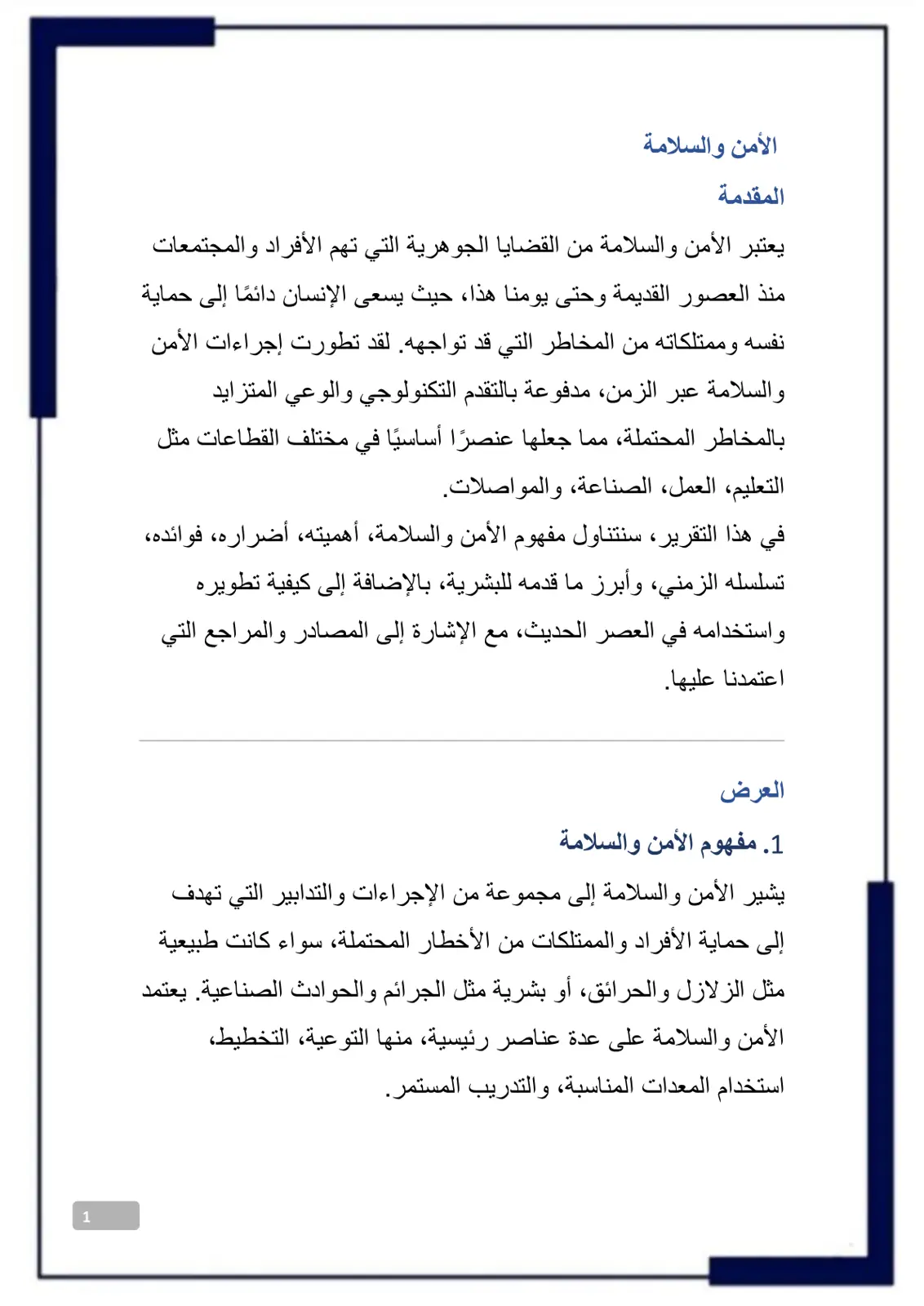 الأمن والسلامة

المقدمة

يعتبر الأمن والسلامة من القضايا الجوهرية التي تهم الأفراد والمجتمعات منذ العصور القديمة وحتى يومنا هذا، حيث يسعى الإنسان دائمًا إلى حماية نفسه وممتلكاته من المخاطر التي قد تواجهه. لقد تطورت إجراءات الأمن والسلامة عبر الزمن، مدفوعة بالتقدم التكنولوجي والوعي المتزايد بالمخاطر المحتملة، مما جعلها عنصرًا أساسيًا في مختلف القطاعات مثل التعليم، العمل، الصناعة، والمواصلات.

في هذا التقرير، سنتناول مفهوم الأمن والسلامة، أهميته، أضراره، فوائده، تسلسله الزمني، وأبرز ما قدمه للبشرية، بالإضافة إلى كيفية تطويره واستخدامه في العصر الحديث، مع الإشارة إلى المصادر والمراجع التي اعتمدنا عليها.

العرض

1. مفهوم الأمن والسلامة

يشير الأمن والسلامة إلى مجموعة من الإجراءات والتدابير التي تهدف إلى حماية الأفراد والممتلكات من الأخطار المحتملة، سواء كانت طبيعية مثل الزلازل والحرائق، أو بشرية مثل الجرائم والحوادث الصناعية. يعتمد الأمن والسلامة على عدة عناصر رئيسية، منها التوعية، التخطيط، استخدام المعدات المناسبة، والتدريب المستمر.

1